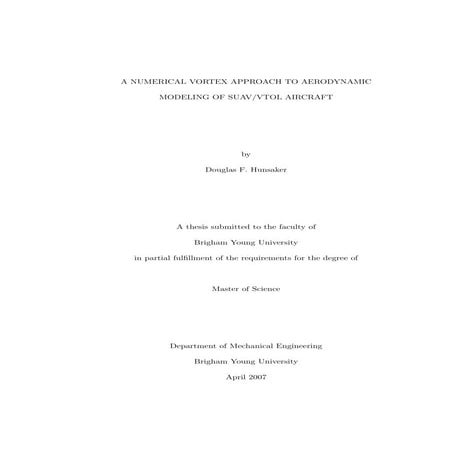 A NUMERICAL VORTEX APPROACH TO AERODYNAMIC MODELING OF SUAV/VTOL AIRCRAFT

by

Douglas F. Hunsaker

A thesis submitted to the faculty of

Brigham Young University

in partial fulfillment of the requirements for the degree of

Master of Science

Department of Mechanical Engineering

Brigham Young University

April 2007